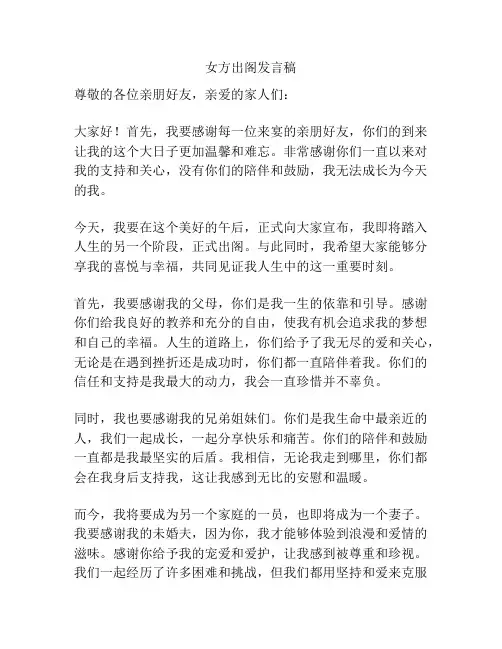 女方出阁发言稿

尊敬的各位亲朋好友，亲爱的家人们：

大家好！首先，我要感谢每一位来宴的亲朋好友，你们的到来让我的这个大日子更加温馨和难忘。非常感谢你们一直以来对我的支持和关心，没有你们的陪伴和鼓励，我无法成长为今天的我。

今天，我要在这个美好的午后，正式向大家宣布，我即将踏入人生的另一个阶段，正式出阁。与此同时，我希望大家能够分享我的喜悦与幸福，共同见证我人生中的这一重要时刻。

首先，我要感谢我的父母，你们是我一生的依靠和引导。感谢你们给我良好的教养和充分的自由，使我有机会追求我的梦想和自己的幸福。人生的道路上，你们给予了我无尽的爱和关心，无论是在遇到挫折还是成功时，你们都一直陪伴着我。你们的信任和支持是我最大的动力，我会一直珍惜并不辜负。

同时，我也要感谢我的兄弟姐妹们。你们是我生命中最亲近的人，我们一起成长，一起分享快乐和痛苦。你们的陪伴和鼓励一直都是我最坚实的后盾。我相信，无论我走到哪里，你们都会在我身后支持我，这让我感到无比的安慰和温暖。

而今，我将要成为另一个家庭的一员，也即将成为一个妻子。我要感谢我的未婚夫，因为你，我才能够体验到浪漫和爱情的滋味。感谢你给予我的宠爱和爱护，让我感到被尊重和珍视。我们一起经历了许多困难和挑战，但我们都用坚持和爱来克服